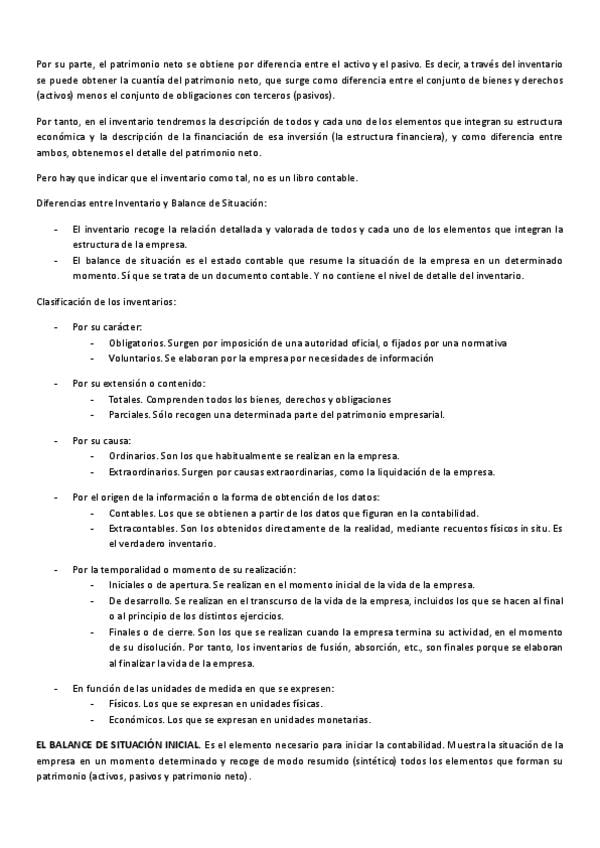 Por su parte, el patrimonio neto se obtiene por diferencia entre el activo y el pasivo. Es decir, a través del inventario se puede obtener la cuantía del patrimonio neto, que surge como diferencia entre el conjunto de bienes y derechos (activos) menos el conjunto de obligaciones con terceros (pasivos).

Por tanto, en el inventario tendremos la descripción de todos y cada uno de los elementos que integran su estructura económica y la descripción de la financiación de esa inversión (la estructura financiera), y como diferencia entre ambos, obtenemos el detalle del patrimonio neto.

Pero hay que indicar que el inventario como tal, no es un libro contable.

Diferencias entre Inventario y Balance de Situación:

- El inventario recoge la relación detallada y valorada de todos y cada uno de los elementos que integran la estructura de la empresa.
- El balance de situación es el estado contable que resume la situación de la empresa en un determinado momento. Sí que se trata de un documento contable. Y no contiene el nivel de detalle del inventario.

Clasificación de los inventarios:

- Por su carácter:
  - Obligatorios. Surgen por imposición de una autoridad oficial, o fijados por una normativa
  - Voluntarios. Se elaboran por la empresa por necesidades de información

- Por su extensión o contenido:
  - Totales. Comprenden todos los bienes, derechos y obligaciones
  - Parciales. Sólo recogen una determinada parte del patrimonio empresarial.

- Por su causa:
  - Ordinarios. Son los que habitualmente se realizan en la empresa.
  - Extraordinarios. Surgen por causas extraordinarias, como la liquidación de la empresa.

- Por el origen de la información o la forma de obtención de los datos:
  - Contables. Los que se obtienen a partir de los datos que figuran en la contabilidad.
  - Extracontables. Son los obtenidos directamente de la realidad, mediante recuentos físicos in situ. Es el verdadero inventario.

- Por la temporalidad o momento de su realización:
  - Iniciales o de apertura. Se realizan en el momento inicial de la vida de la empresa.
  - De desarrollo. Se realizan en el transcurso de la vida de la empresa, incluidos los que se hacen al final o al principio de los distintos ejercicios.
  - Finales o de cierre. Son los que se realizan cuando la empresa termina su actividad, en el momento de su disolución. Por tanto, los inventarios de fusión, absorción, etc., son finales porque se elaboran al finalizar la vida de la empresa.

- En función de las unidades de medida en que se expresen:
  - Físicos. Los que se expresan en unidades físicas.
  - Económicos. Los que se expresan en unidades monetarias.

EL BALANCE DE SITUACIÓN INICIAL. Es el elemento necesario para iniciar la contabilidad. Muestra la situación de la empresa en un momento determinado y recoge de modo resumido (sintético) todos los elementos que forman su patrimonio (activos, pasivos y patrimonio neto).